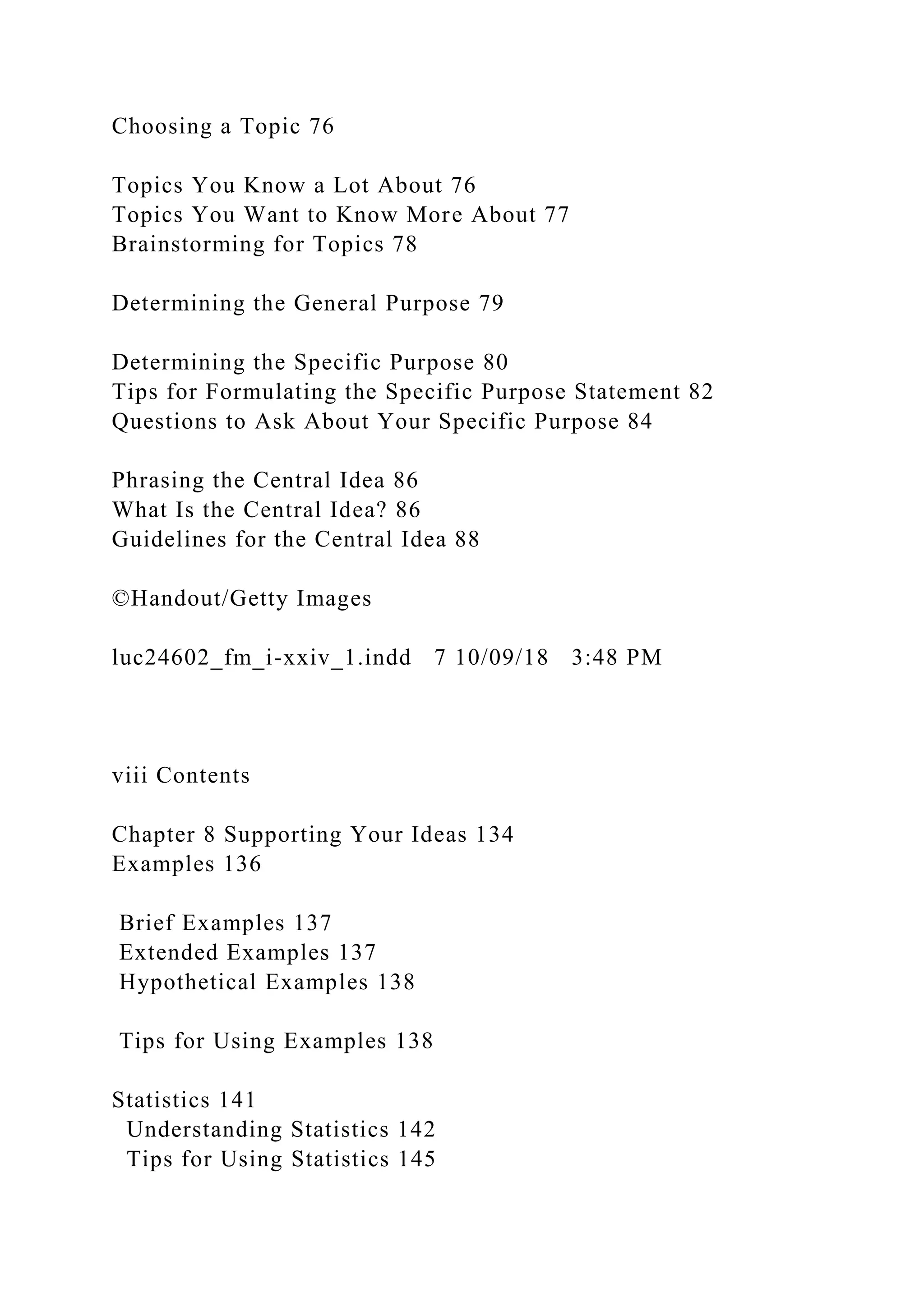 Choosing a Topic 76

Topics You Know a Lot About 76
Topics You Want to Know More About 77
Brainstorming for Topics 78

Determining the General Purpose 79

Determining the Specific Purpose 80
Tips for Formulating the Specific Purpose Statement 82
Questions to Ask About Your Specific Purpose 84

Phrasing the Central Idea 86
What Is the Central Idea? 86
Guidelines for the Central Idea 88

©Handout/Getty Images

luc24602_fm_i-xxiv_1.indd 7 10/09/18 3:48 PM

viii Contents

Chapter 8 Supporting Your Ideas 134
Examples 136

Brief Examples 137
Extended Examples 137
Hypothetical Examples 138

Tips for Using Examples 138

Statistics 141
Understanding Statistics 142
Tips for Using Statistics 145